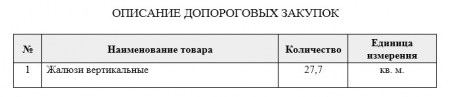 ОПИСАНИЕ ДОПОРОГОВЫХ ЗАКУПОК

| № | Наименование товара | Количество | Единица измерения |
|---|---|---|---|
| 1 | Жалюзи вертикальные | 27,7 | кв. м. |